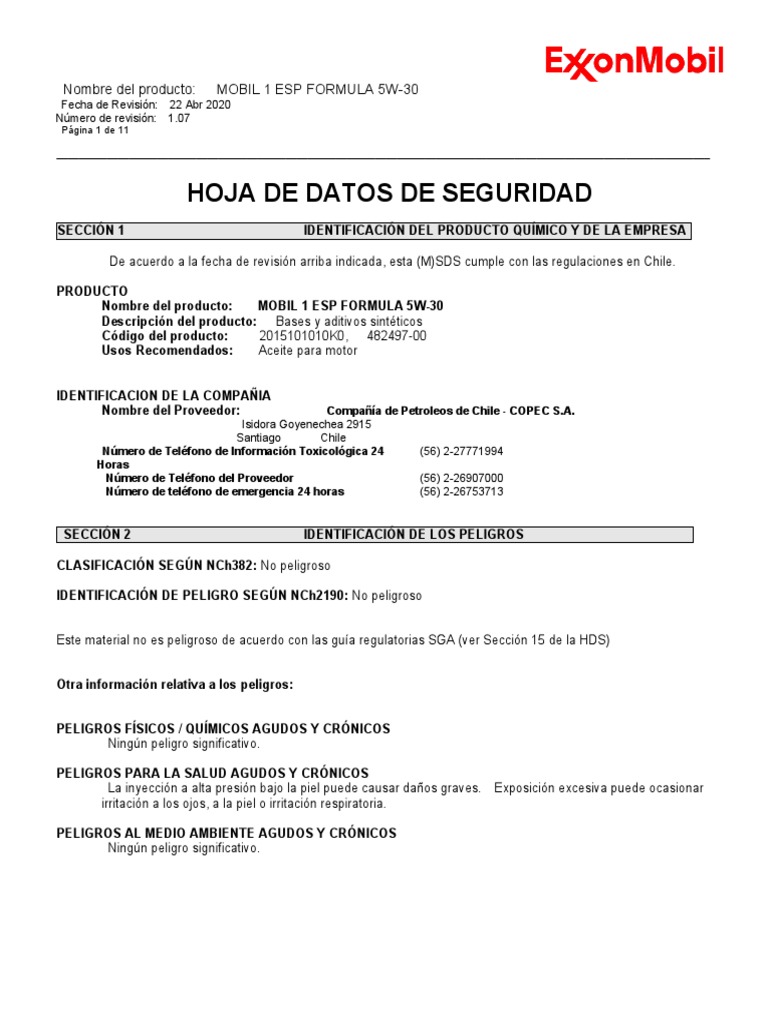 ExxonMobil

Nombre del producto: MOBIL 1 ESP FORMULA 5W-30
Fecha de Revisión: 22 Abr 2020
Número de revisión: 1.07
Página 1 de 11

HOJA DE DATOS DE SEGURIDAD

SECCIÓN 1 IDENTIFICACIÓN DEL PRODUCTO QUÍMICO Y DE LA EMPRESA

De acuerdo a la fecha de revisión arriba indicada, esta (M)SDS cumple con las regulaciones en Chile.

PRODUCTO
Nombre del producto: MOBIL 1 ESP FORMULA 5W-30
Descripción del producto: Bases y aditivos sintéticos
Código del producto: 2015101010K0, 482497-00
Usos Recomendados: Aceite para motor

IDENTIFICACION DE LA COMPAÑIA
Nombre del Proveedor: Compañía de Petroleos de Chile - COPEC S.A.
Isidora Goyenechea 2915
Santiago Chile
Número de Teléfono de Información Toxicológica 24 Horas (56) 2-27771994
Número de Teléfono del Proveedor (56) 2-26907000
Número de teléfono de emergencia 24 horas (56) 2-26753713

SECCIÓN 2 IDENTIFICACIÓN DE LOS PELIGROS

CLASIFICACIÓN SEGÚN NCh382: No peligroso

IDENTIFICACIÓN DE PELIGRO SEGÚN NCh2190: No peligroso

Este material no es peligroso de acuerdo con las guía regulatorias SGA (ver Sección 15 de la HDS)

Otra información relativa a los peligros:

PELIGROS FÍSICOS / QUÍMICOS AGUDOS Y CRÓNICOS
Ningún peligro significativo.

PELIGROS PARA LA SALUD AGUDOS Y CRÓNICOS
La inyección a alta presión bajo la piel puede causar daños graves. Exposición excesiva puede ocasionar irritación a los ojos, a la piel o irritación respiratoria.

PELIGROS AL MEDIO AMBIENTE AGUDOS Y CRÓNICOS
Ningún peligro significativo.